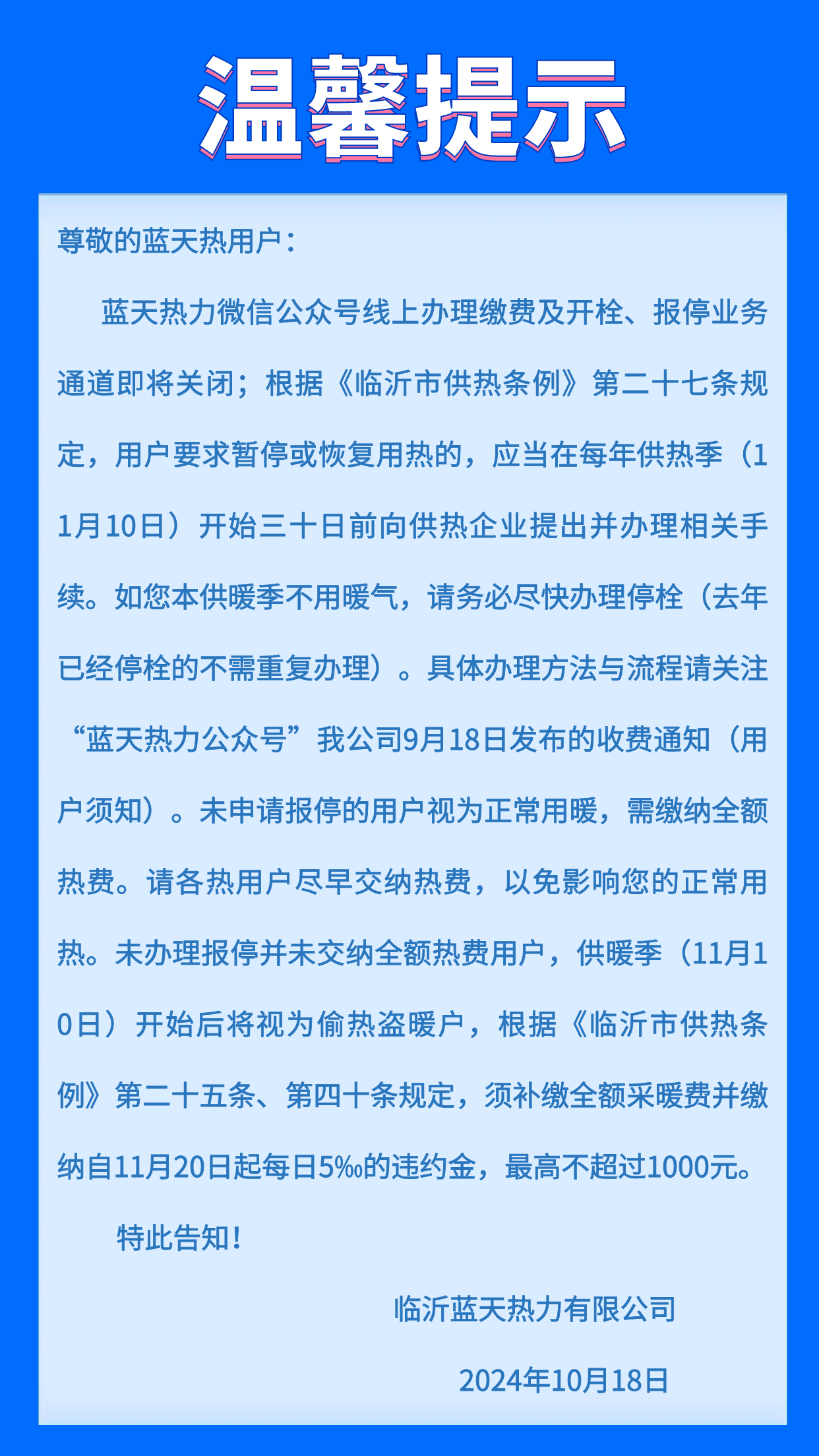 温馨提示

尊敬的蓝天热用户：

蓝天热力微信公众号线上办理缴费及开栓、报停业务通道即将关闭；根据《临沂市供热条例》第二十七条规定，用户要求暂停或恢复用热的，应当在每年供热季（11月10日）开始三十日前向供热企业提出并办理相关手续。如您本供暖季不用暖气，请务必尽快办理停栓（去年已经停栓的不需重复办理）。具体办理方法与流程请关注“蓝天热力公众号”我公司9月18日发布的收费通知（用户须知）。未申请报停的用户视为正常用暖，需缴纳全额热费。请各热用户尽早交纳热费，以免影响您的正常用热。未办理报停并未交纳全额热费用户，供暖季（11月10日）开始后将视为偷热盗暖户，根据《临沂市供热条例》第二十五条、第四十条规定，须补缴全额采暖费并缴纳自11月20日起每日5‰的违约金，最高不超过1000元。

特此告知！

临沂蓝天热力有限公司

2024年10月18日